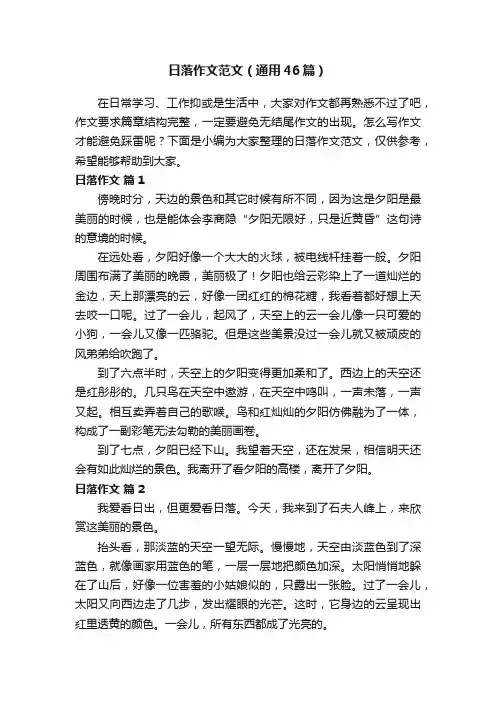 日落作文范文（通用46篇）

在日常学习、工作抑或是生活中，大家对作文都再熟悉不过了吧，作文要求篇章结构完整，一定要避免无结尾作文的出现。怎么写作文才能避免踩雷呢？下面是小编为大家整理的日落作文范文，仅供参考，希望能够帮助到大家。

日落作文 篇1

傍晚时分，天边的景色和其它时候有所不同，因为这是夕阳是最美丽的时候，也是能体会李商隐“夕阳无限好，只是近黄昏”这句诗的意境的时候。

在远处看，夕阳好像一个大大的火球，被电线杆挂着一般。夕阳周围布满了美丽的晚霞，美丽极了！夕阳也给云彩染上了一道灿烂的金边，天上那漂亮的云，好像一团红红的棉花糖，我看着都好想上天去咬一口呢。过了一会儿，起风了，天空上的云一会儿像一只可爱的小狗，一会儿又像一匹骆驼。但是这些美景没过一会儿就又被顽皮的风弟弟给吹跑了。

到了六点半时，天空上的夕阳变得更加柔和了。西边上的天空还是红彤彤的。几只鸟在天空中遨游，在天空中鸣叫，一声未落，一声又起。相互卖弄着自己的歌喉。鸟和红灿灿的夕阳仿佛融为了一体，构成了一副彩笔无法勾勒的美丽画卷。

到了七点，夕阳已经下山。我望着天空，还在发呆，相信明天还会有如此灿烂的景色。我离开了看夕阳的高楼，离开了夕阳。

日落作文 篇2

我爱看日出，但更爱看日落。今天，我来到了石夫人峰上，来欣赏这美丽的景色。

抬头看，那淡蓝的天空一望无际。慢慢地，天空由淡蓝色到了深蓝色，就像画家用蓝色的笔，一层一层地把颜色加深。太阳悄悄地躲在了山后，好像一位害羞的小姑娘似的，只露出一张脸。过了一会儿，太阳又向西边走了几步，发出耀眼的光芒。这时，它身边的云呈现出红里透黄的颜色。一会儿，所有东西都成了光亮的。